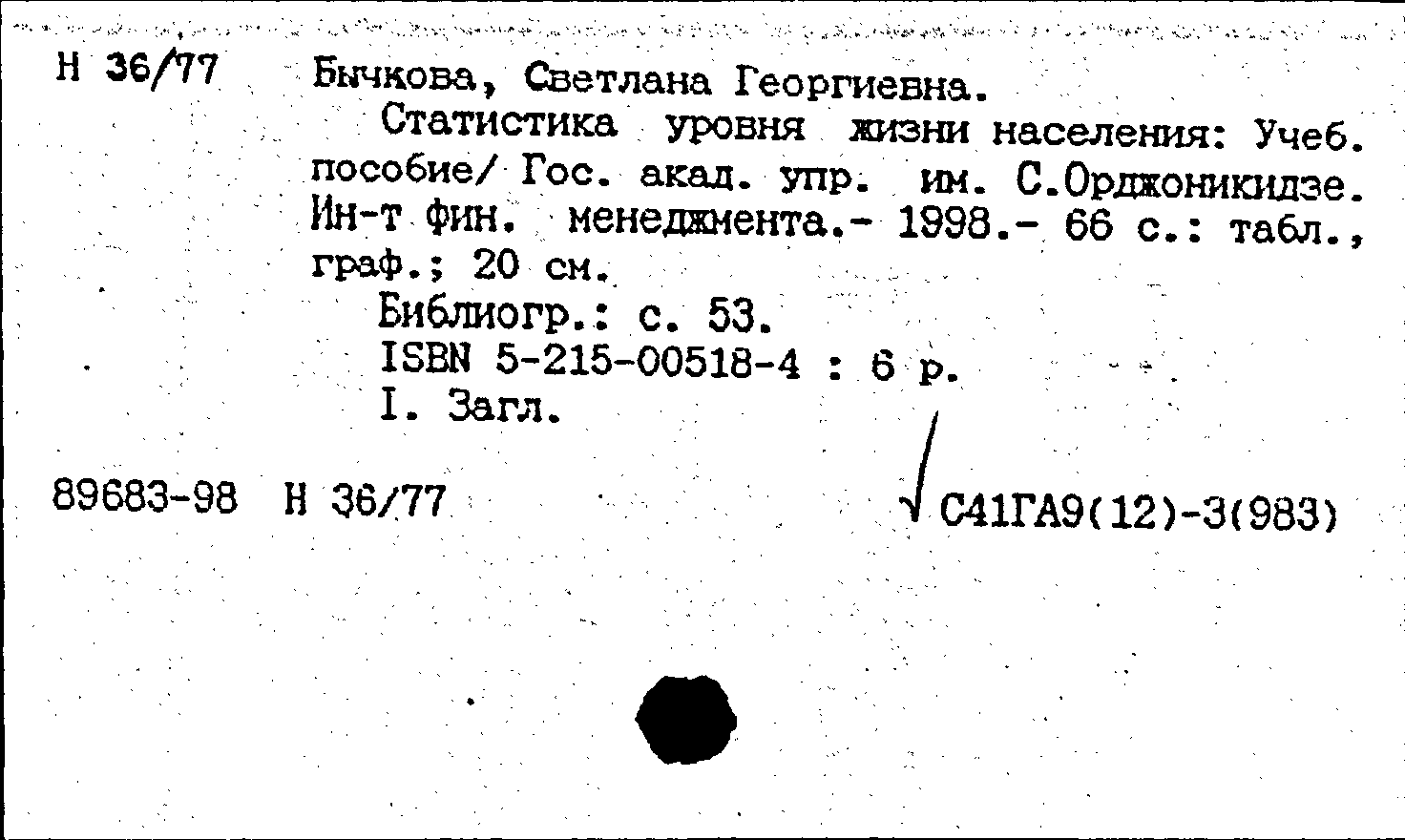 Н 36/77

Бычкова, Светлана Георгиевна.

Статистика уровня жизни населения: Учеб. пособие/ Гос. акад. упр. им. С.Орджоникидзе. Ин-т фин. менеджмента.- 1998.- 66 с.: табл., граф.; 20 см.

Библиогр.: с. 53.

ISBN 5-215-00518-4 : 6 р.

I. Загл.

89683-98 Н 36/77

С41ГА9(12)-3(983)